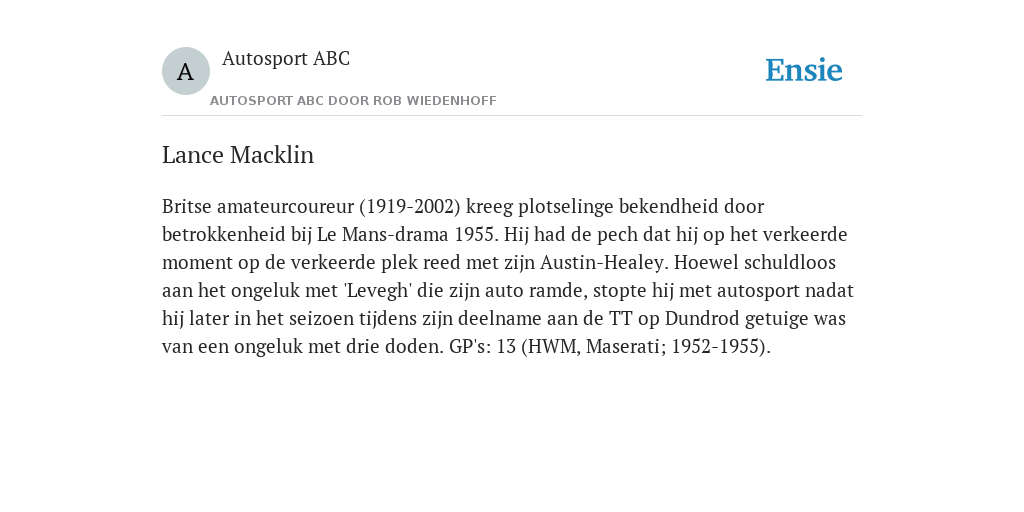 A

Autosport ABC

AUTOSPORT ABC DOOR ROB WIEDENHOFF

Ensie

Lance Macklin

Britse amateurcoureur (1919-2002) kreeg plotselinge bekendheid door betrokkenheid bij Le Mans-drama 1955. Hij had de pech dat hij op het verkeerde moment op de verkeerde plek reed met zijn Austin-Healey. Hoewel schuldloos aan het ongeluk met 'Levegh' die zijn auto ramde, stopte hij met autosport nadat hij later in het seizoen tijdens zijn deelname aan de TT op Dundrod getuige was van een ongeluk met drie doden. GP's: 13 (HWM, Maserati; 1952-1955).